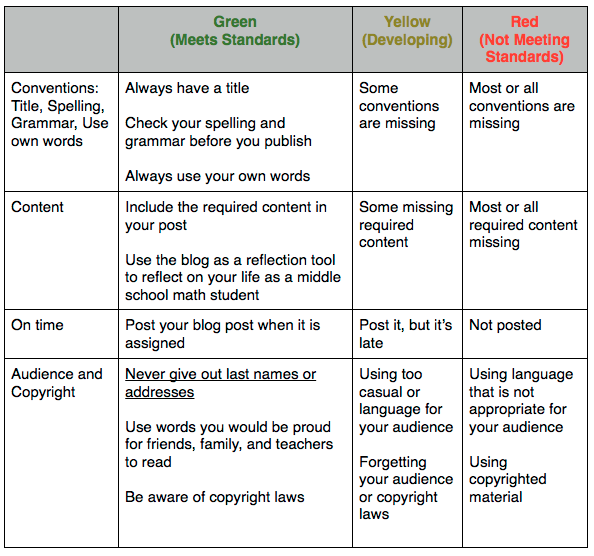 | | Green (Meets Standards) | Yellow (Developing) | Red (Not Meeting Standards) |
|---|---|---|---|
| Conventions: Title, Spelling, Grammar, Use own words | Always have a title<br><br>Check your spelling and grammar before you publish<br><br>Always use your own words | Some conventions are missing | Most or all conventions are missing |
| Content | Include the required content in your post<br><br>Use the blog as a reflection tool to reflect on your life as a middle school math student | Some missing required content | Most or all required content missing |
| On time | Post your blog post when it is assigned | Post it, but it's late | Not posted |
| Audience and Copyright | Never give out last names or addresses<br><br>Use words you would be proud for friends, family, and teachers to read<br><br>Be aware of copyright laws | Using too casual or language for your audience<br><br>Forgetting your audience or copyright laws | Using language that is not appropriate for your audience<br><br>Using copyrighted material |